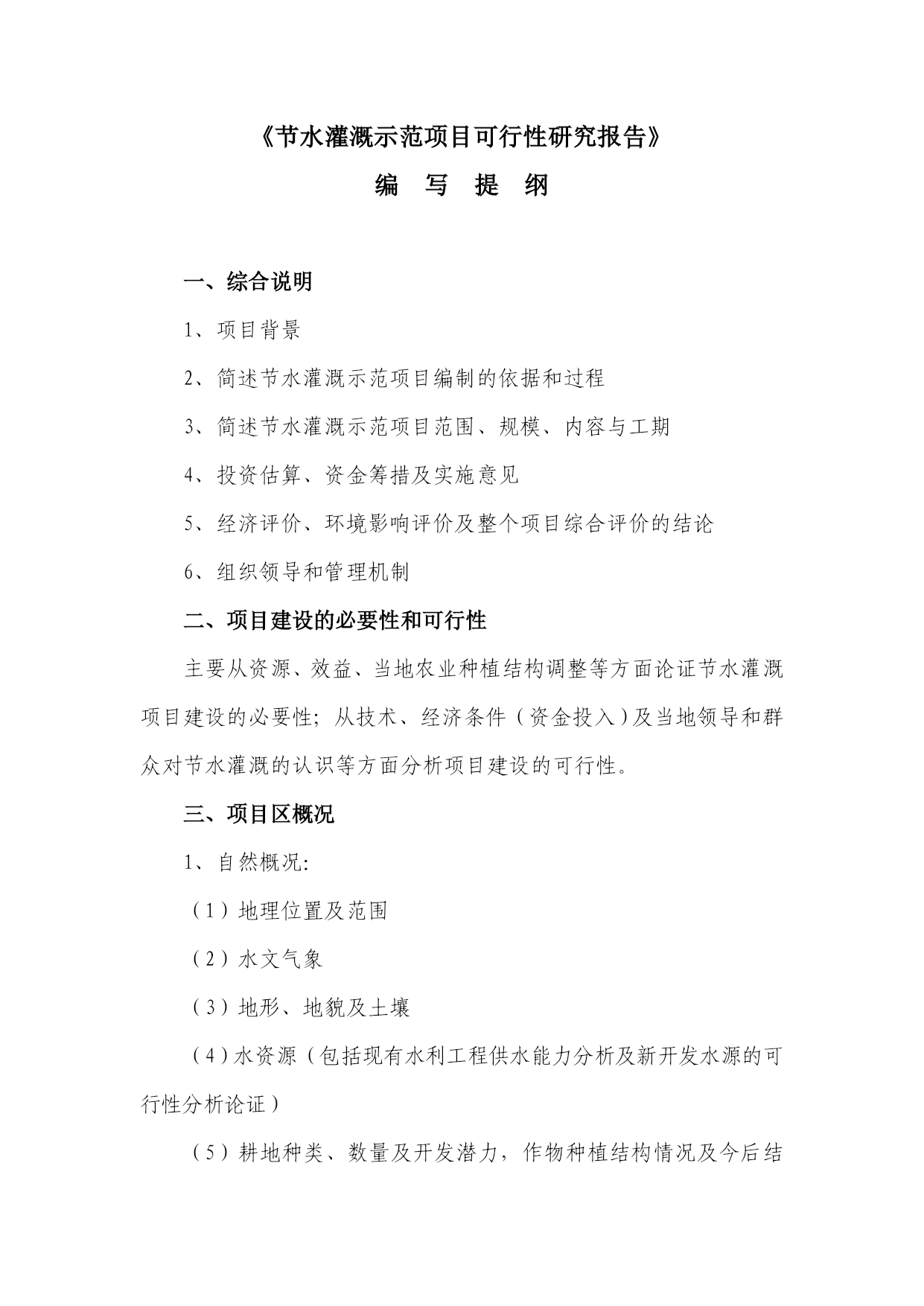 《节水灌溉示范项目可行性研究报告》

编 写 提 纲

一、综合说明

1、项目背景

2、简述节水灌溉示范项目编制的依据和过程

3、简述节水灌溉示范项目范围、规模、内容与工期

4、投资估算、资金筹措及实施意见

5、经济评价、环境影响评价及整个项目综合评价的结论

6、组织领导和管理机制

二、项目建设的必要性和可行性

主要从资源、效益、当地农业种植结构调整等方面论证节水灌溉项目建设的必要性；从技术、经济条件（资金投入）及当地领导和群众对节水灌溉的认识等方面分析项目建设的可行性。

三、项目区概况

1、自然概况：

（1）地理位置及范围

（2）水文气象

（3）地形、地貌及土壤

（4）水资源（包括现有水利工程供水能力分析及新开发水源的可行性分析论证）

（5）耕地种类、数量及开发潜力，作物种植结构情况及今后结